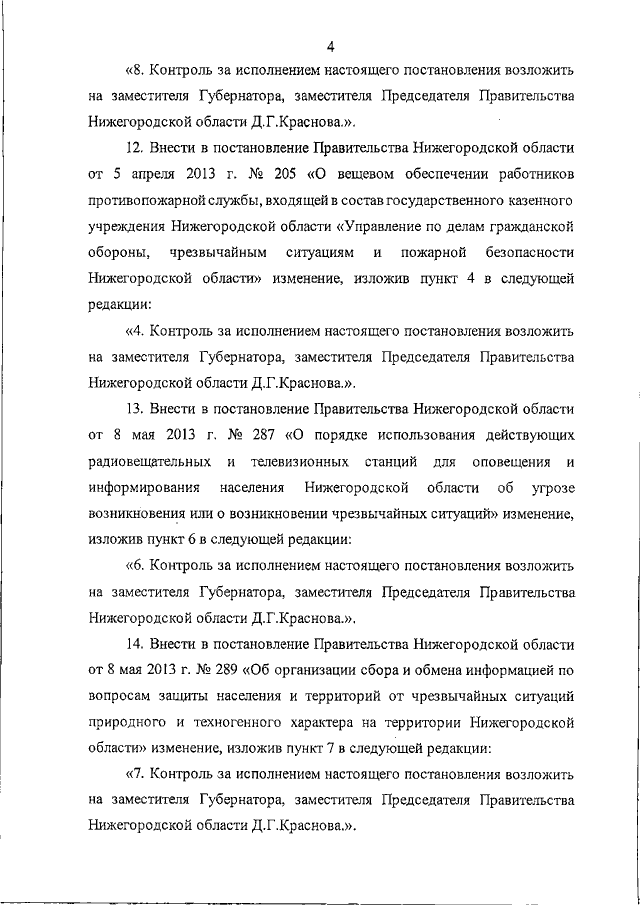 4

«8. Контроль за исполнением настоящего постановления возложить на заместителя Губернатора, заместителя Председателя Правительства Нижегородской области Д.Г.Краснова.».

12. Внести в постановление Правительства Нижегородской области от 5 апреля 2013 г. № 205 «О вещевом обеспечении работников противопожарной службы, входящей в состав государственного казенного учреждения Нижегородской области «Управление по делам гражданской обороны, чрезвычайным ситуациям и пожарной безопасности Нижегородской области» изменение, изложив пункт 4 в следующей редакции:

«4. Контроль за исполнением настоящего постановления возложить на заместителя Губернатора, заместителя Председателя Правительства Нижегородской области Д.Г.Краснова.».

13. Внести в постановление Правительства Нижегородской области от 8 мая 2013 г. № 287 «О порядке использования действующих радиовещательных и телевизионных станций для оповещения и информирования населения Нижегородской области об угрозе возникновения или о возникновении чрезвычайных ситуаций» изменение, изложив пункт 6 в следующей редакции:

«6. Контроль за исполнением настоящего постановления возложить на заместителя Губернатора, заместителя Председателя Правительства Нижегородской области Д.Г.Краснова.».

14. Внести в постановление Правительства Нижегородской области от 8 мая 2013 г. № 289 «Об организации сбора и обмена информацией по вопросам защиты населения и территорий от чрезвычайных ситуаций природного и техногенного характера на территории Нижегородской области» изменение, изложив пункт 7 в следующей редакции:

«7. Контроль за исполнением настоящего постановления возложить на заместителя Губернатора, заместителя Председателя Правительства Нижегородской области Д.Г.Краснова.».